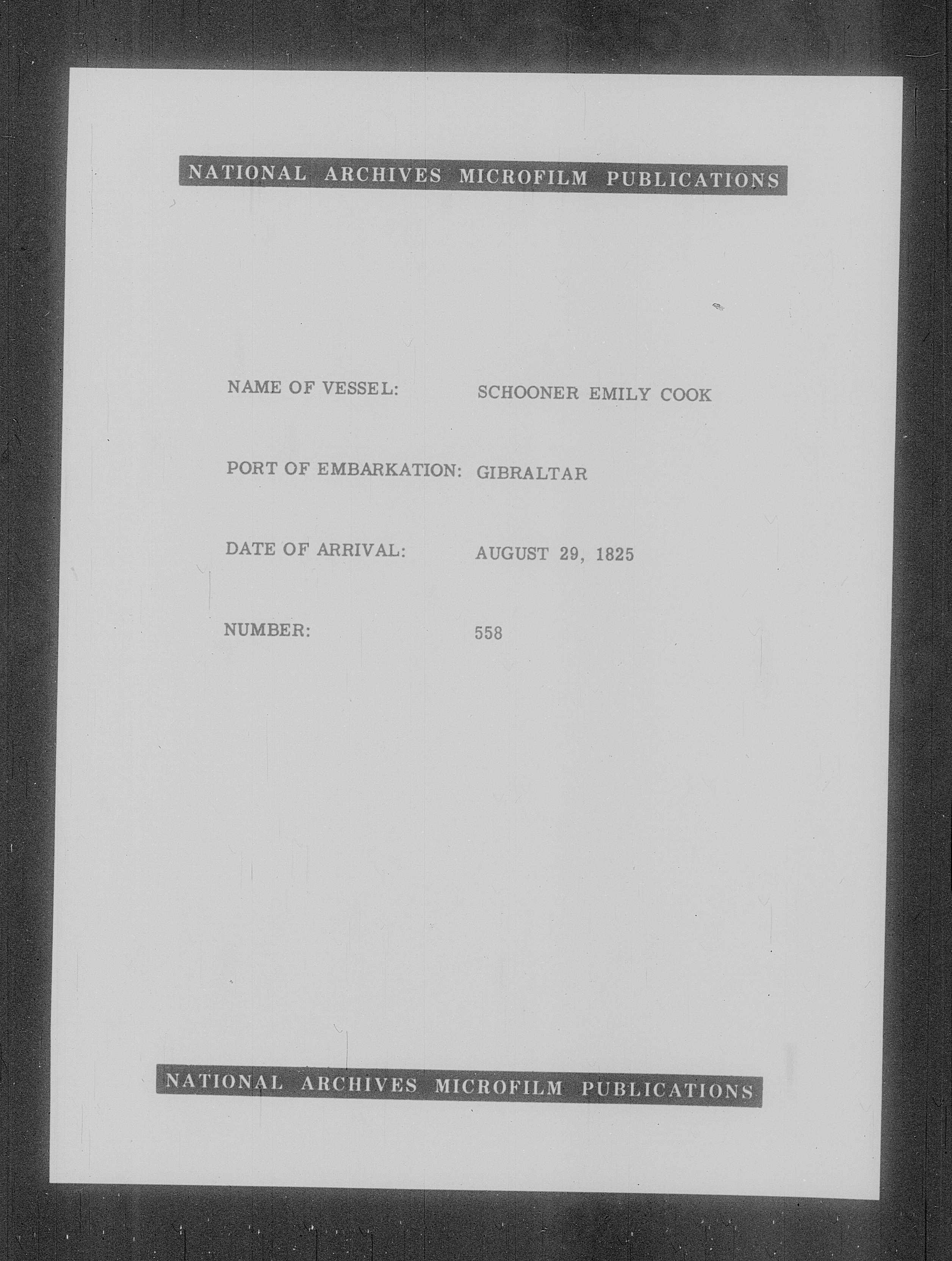 NATIONAL ARCHIVES MICROFILM PUBLICATIONS

NAME OF VESSEL: SCHOONER EMILY COOK

PORT OF EMBARKATION: GIBRALTAR

DATE OF ARRIVAL: AUGUST 29, 1825

NUMBER: 558

NATIONAL ARCHIVES MICROFILM PUBLICATIONS